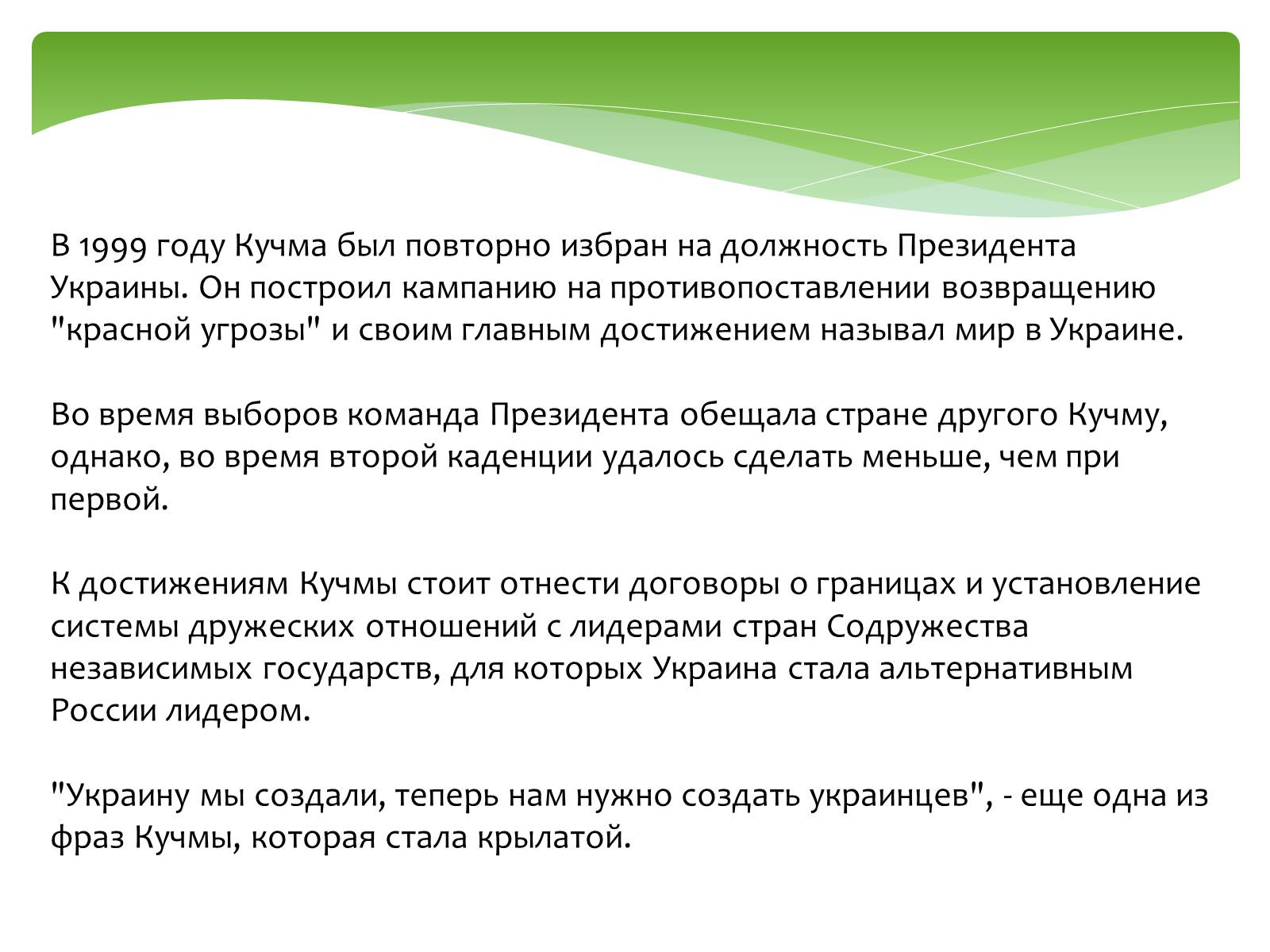 В 1999 году Кучма был повторно избран на должность Президента Украины. Он построил кампанию на противопоставлении возвращению "красной угрозы" и своим главным достижением называл мир в Украине.

Во время выборов команда Президента обещала стране другого Кучму, однако, во время второй каденции удалось сделать меньше, чем при первой.

К достижениям Кучмы стоит отнести договоры о границах и установление системы дружеских отношений с лидерами стран Содружества независимых государств, для которых Украина стала альтернативным России лидером.

"Украину мы создали, теперь нам нужно создать украинцев", - еще одна из фраз Кучмы, которая стала крылатой.